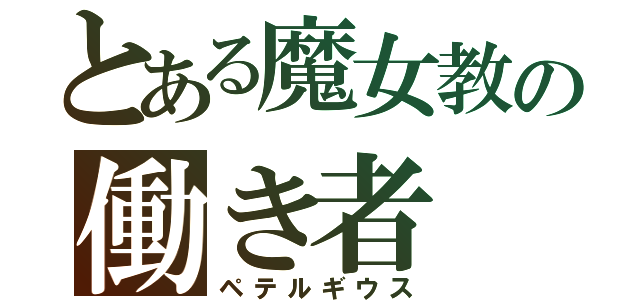 とある魔女教の
働き者
ペテルギウス